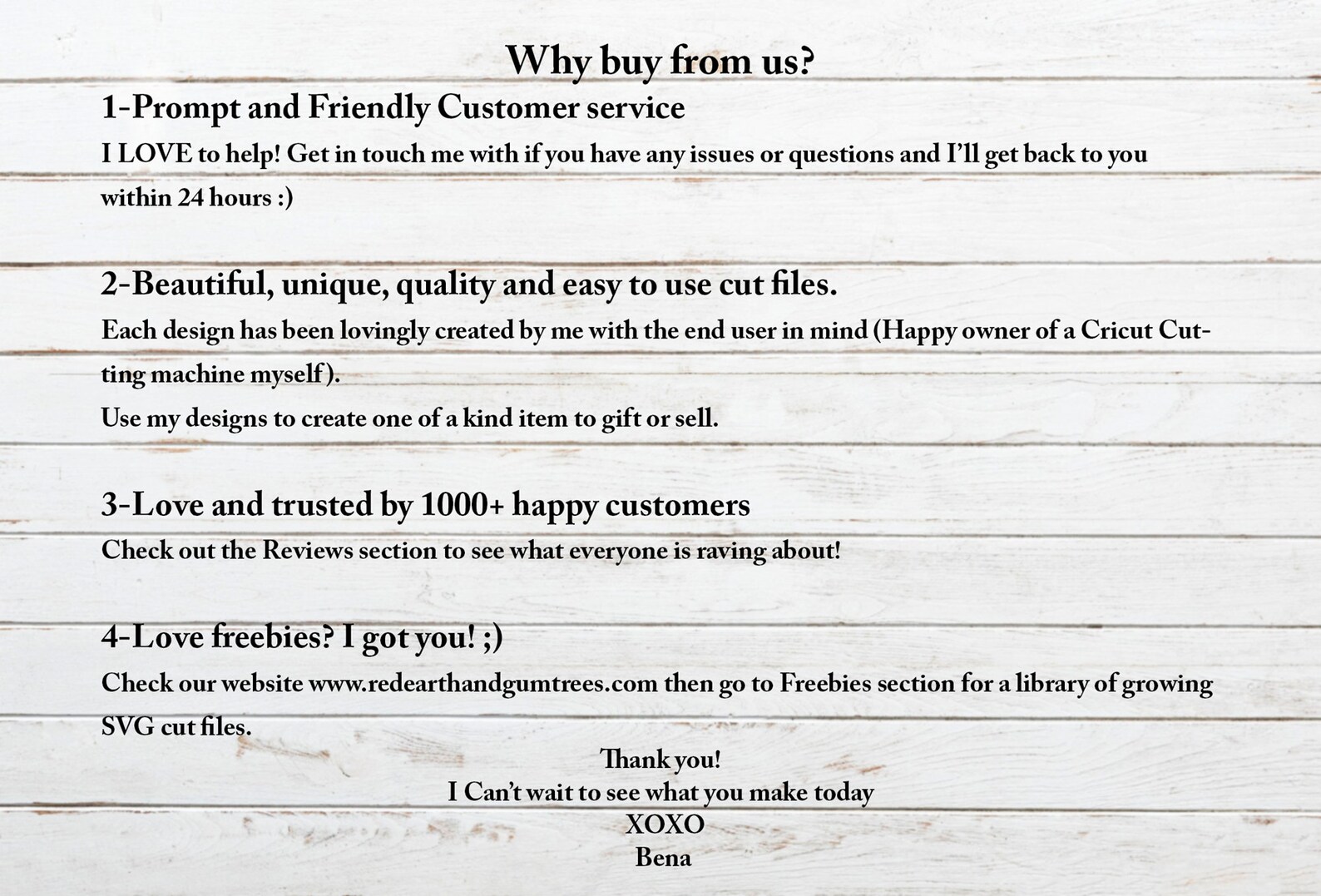 Why buy from us?

1-Prompt and Friendly Customer service

I LOVE to help! Get in touch me with if you have any issues or questions and I'll get back to you within 24 hours :)

2-Beautiful, unique, quality and easy to use cut files.

Each design has been lovingly created by me with the end user in mind (Happy owner of a Cricut Cutting machine myself).

Use my designs to create one of a kind item to gift or sell.

3-Love and trusted by 1000+ happy customers

Check out the Reviews section to see what everyone is raving about!

4-Love freebies? I got you! ;)

Check our website www.redearthandgumtrees.com then go to Freebies section for a library of growing SVG cut files.

Thank you!
I Can't wait to see what you make today
XOXO
Bena